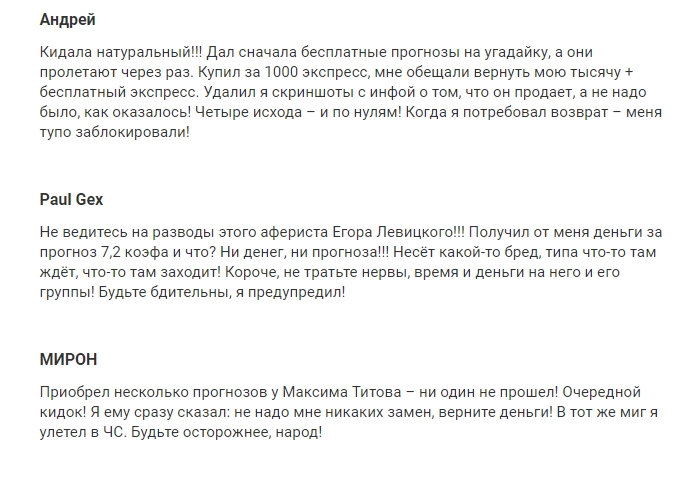 Андрей

Кидала натуральный!!! Дал сначала бесплатные прогнозы на угадайку, а они пролетают через раз. Купил за 1000 экспресс, мне обещали вернуть мою тысячу + бесплатный экспресс. Удалил я скриншоты с инфой о том, что он продает, а не надо было, как оказалось! Четыре исхода – и по нулям! Когда я потребовал возврат – меня тупо заблокировали!

Paul Gex

Не ведитесь на разводы этого афериста Егора Левицкого!!! Получил от меня деньги за прогноз 7,2 коэфа и что? Ни денег, ни прогноза!!! Несёт какой-то бред, типа что-то там ждёт, что-то там заходит! Короче, не тратьте нервы, время и деньги на него и его группы! Будьте бдительны, я предупредил!

МИРОН

Приобрел несколько прогнозов у Максима Титова – ни один не прошел! Очередной кидок! Я ему сразу сказал: не надо мне никаких замен, верните деньги! В тот же миг я улетел в ЧС. Будьте осторожнее, народ!